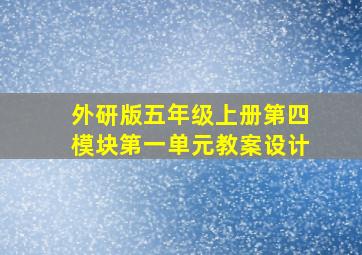 外研版五年级上册第四模块第一单元教案设计